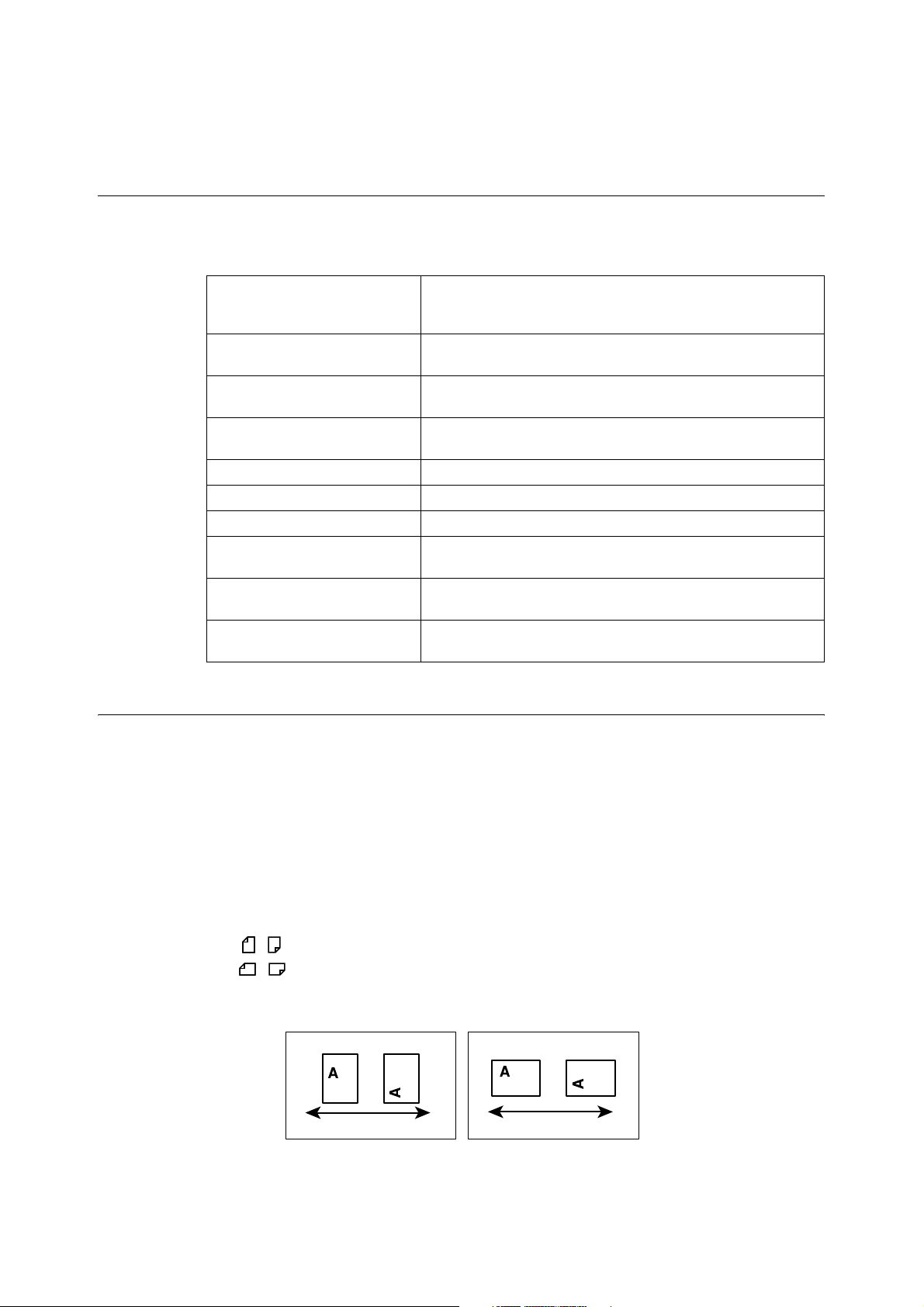 A

A

A

A